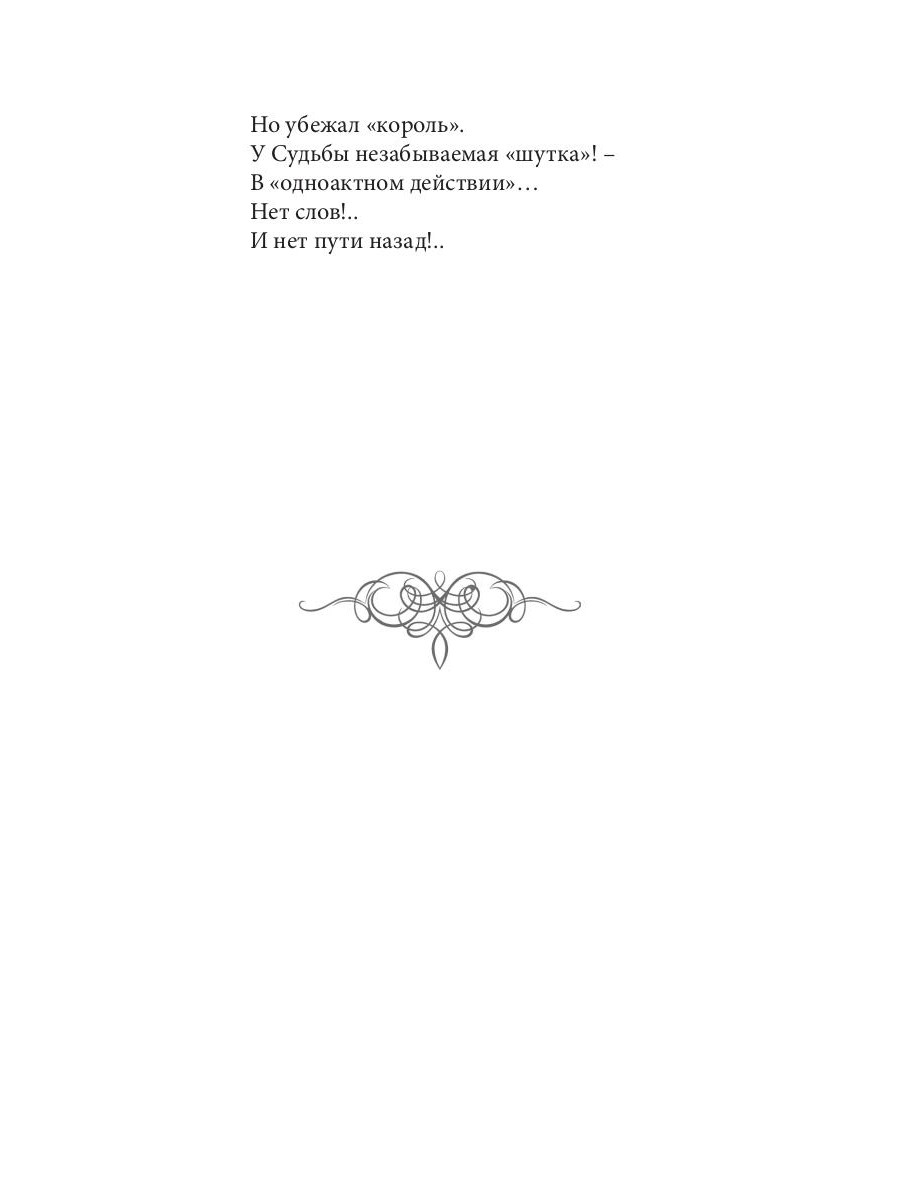 Но убежал «король».
У Судьбы незабываемая «шутка»! –
В «одноактном действии»…
Нет слов!..
И нет пути назад!..